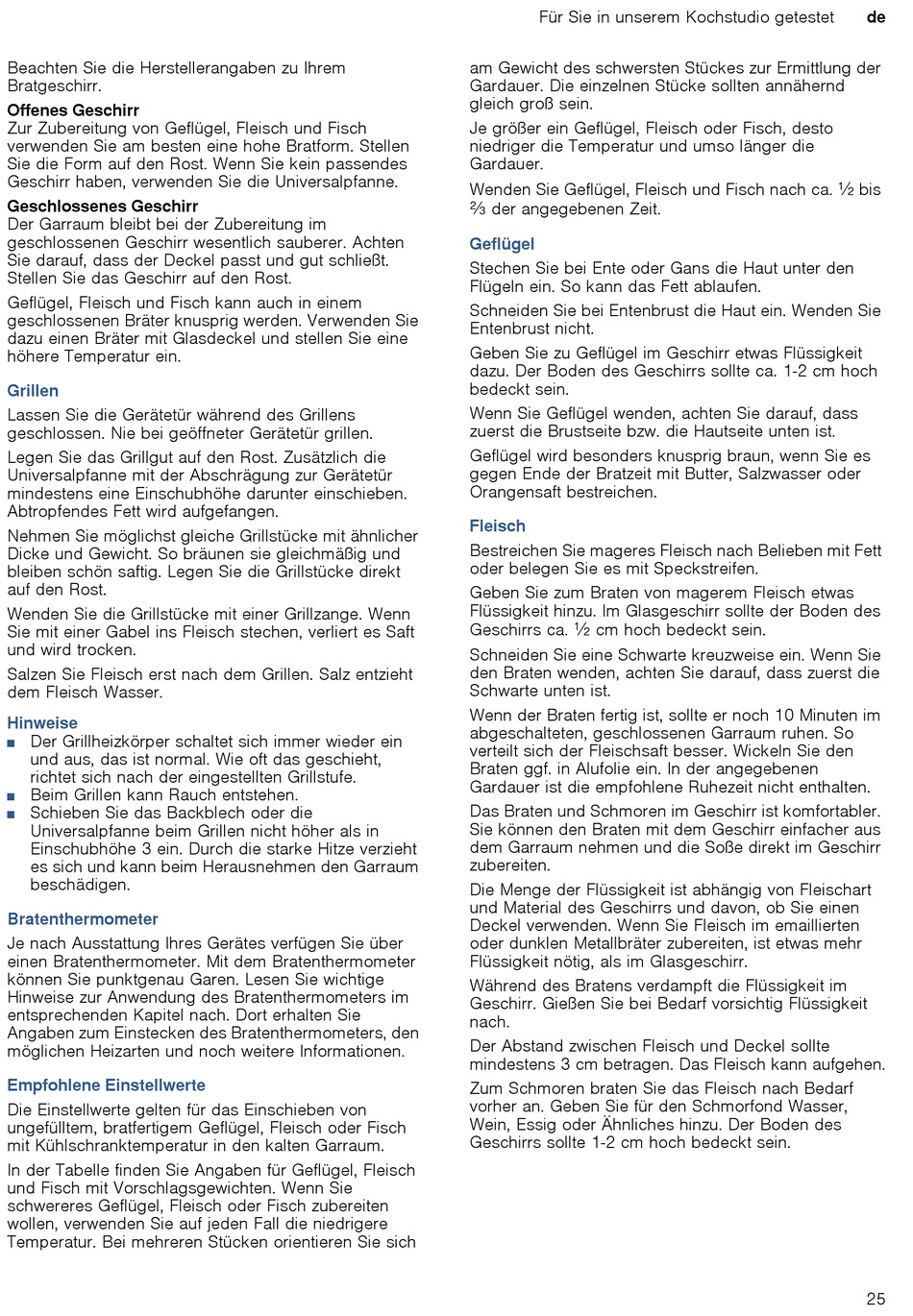 Für Sie in unserem Kochstudio getestet de

Beachten Sie die Herstellerangaben zu Ihrem Bratgeschirr.

Offenes Geschirr
Zur Zubereitung von Geflügel, Fleisch und Fisch verwenden Sie am besten eine hohe Bratform. Stellen Sie die Form auf den Rost. Wenn Sie kein passendes Geschirr haben, verwenden Sie die Universalpfanne.

Geschlossenes Geschirr
Der Garraum bleibt bei der Zubereitung im geschlossenen Geschirr wesentlich sauberer. Achten Sie darauf, dass der Deckel passt und gut schließt. Stellen Sie das Geschirr auf den Rost.

Geflügel, Fleisch und Fisch kann auch in einem geschlossenen Bräter knusprig werden. Verwenden Sie dazu einen Bräter mit Glasdeckel und stellen Sie eine höhere Temperatur ein.

Grillen
Lassen Sie die Gerätetür während des Grillens geschlossen. Nie bei geöffneter Gerätetür grillen.

Legen Sie das Grillgut auf den Rost. Zusätzlich die Universalpfanne mit der Abschrägung zur Gerätetür mindestens eine Einschubhöhe darunter einschieben. Abtropfendes Fett wird aufgefangen.

Nehmen Sie möglichst gleiche Grillstücke mit ähnlicher Dicke und Gewicht. So bräunen sie gleichmäßig und bleiben schön saftig. Legen Sie die Grillstücke direkt auf den Rost.

Wenden Sie die Grillstücke mit einer Grillzange. Wenn Sie mit einer Gabel ins Fleisch stechen, verliert es Saft und wird trocken.

Salzen Sie Fleisch erst nach dem Grillen. Salz entzieht dem Fleisch Wasser.

Hinweise
■ Der Grillheizkörper schaltet sich immer wieder ein und aus, das ist normal. Wie oft das geschieht, richtet sich nach der eingestellten Grillstufe.
■ Beim Grillen kann Rauch entstehen.
■ Schieben Sie das Backblech oder die Universalpfanne beim Grillen nicht höher als in Einschubhöhe 3 ein. Durch die starke Hitze verzieht es sich und kann beim Herausnehmen den Garraum beschädigen.

Bratenthermometer
Je nach Ausstattung Ihres Gerätes verfügen Sie über einen Bratenthermometer. Mit dem Bratenthermometer können Sie punktgenau Garen. Lesen Sie wichtige Hinweise zur Anwendung des Bratenthermometers im entsprechenden Kapitel nach. Dort erhalten Sie Angaben zum Einstecken des Bratenthermometers, den möglichen Heizarten und noch weitere Informationen.

Empfohlene Einstellwerte
Die Einstellwerte gelten für das Einschieben von ungefülltem, bratfertigem Geflügel, Fleisch oder Fisch mit Kühlschranktemperatur in den kalten Garraum.

In der Tabelle finden Sie Angaben für Geflügel, Fleisch und Fisch mit Vorschlagsgewichten. Wenn Sie schwereres Geflügel, Fleisch oder Fisch zubereiten wollen, verwenden Sie auf jeden Fall die niedrigere Temperatur. Bei mehreren Stücken orientieren Sie sich am Gewicht des schwersten Stückes zur Ermittlung der Gardauer. Die einzelnen Stücke sollten annähernd gleich groß sein.

Je größer ein Geflügel, Fleisch oder Fisch, desto niedriger die Temperatur und umso länger die Gardauer.

Wenden Sie Geflügel, Fleisch und Fisch nach ca. ½ bis ⅔ der angegebenen Zeit.

Geflügel
Stechen Sie bei Ente oder Gans die Haut unter den Flügeln ein. So kann das Fett ablaufen.

Schneiden Sie bei Entenbrust die Haut ein. Wenden Sie Entenbrust nicht.

Geben Sie zu Geflügel im Geschirr etwas Flüssigkeit dazu. Der Boden des Geschirrs sollte ca. 1-2 cm hoch bedeckt sein.

Wenn Sie Geflügel wenden, achten Sie darauf, dass zuerst die Brustseite bzw. die Hautseite unten ist.

Geflügel wird besonders knusprig braun, wenn Sie es gegen Ende der Bratzeit mit Butter, Salzwasser oder Orangensaft bestreichen.

Fleisch
Bestreichen Sie mageres Fleisch nach Belieben mit Fett oder belegen Sie es mit Speckstreifen.

Geben Sie zum Braten von magerem Fleisch etwas Flüssigkeit hinzu. Im Glasgeschirr sollte der Boden des Geschirrs ca. ½ cm hoch bedeckt sein.

Schneiden Sie eine Schwarte kreuzweise ein. Wenn Sie den Braten wenden, achten Sie darauf, dass zuerst die Schwarte unten ist.

Wenn der Braten fertig ist, sollte er noch 10 Minuten im abgeschalteten, geschlossenen Garraum ruhen. So verteilt sich der Fleischsaft besser. Wickeln Sie den Braten ggf. in Alufolie ein. In der angegebenen Gardauer ist die empfohlene Ruhezeit nicht enthalten.

Das Braten und Schmoren im Geschirr ist komfortabler. Sie können den Braten mit dem Geschirr einfacher aus dem Garraum nehmen und die Soße direkt im Geschirr zubereiten.

Die Menge der Flüssigkeit ist abhängig von Fleischart und Material des Geschirrs und davon, ob Sie einen Deckel verwenden. Wenn Sie Fleisch im emaillierten oder dunklen Metallbräter zubereiten, ist etwas mehr Flüssigkeit nötig, als im Glasgeschirr.

Während des Bratens verdampft die Flüssigkeit im Geschirr. Gießen Sie bei Bedarf vorsichtig Flüssigkeit nach.

Der Abstand zwischen Fleisch und Deckel sollte mindestens 3 cm betragen. Das Fleisch kann aufgehen.

Zum Schmoren braten Sie das Fleisch nach Bedarf vorher an. Geben Sie für den Schmorfond Wasser, Wein, Essig oder Ähnliches hinzu. Der Boden des Geschirrs sollte 1-2 cm hoch bedeckt sein.

25